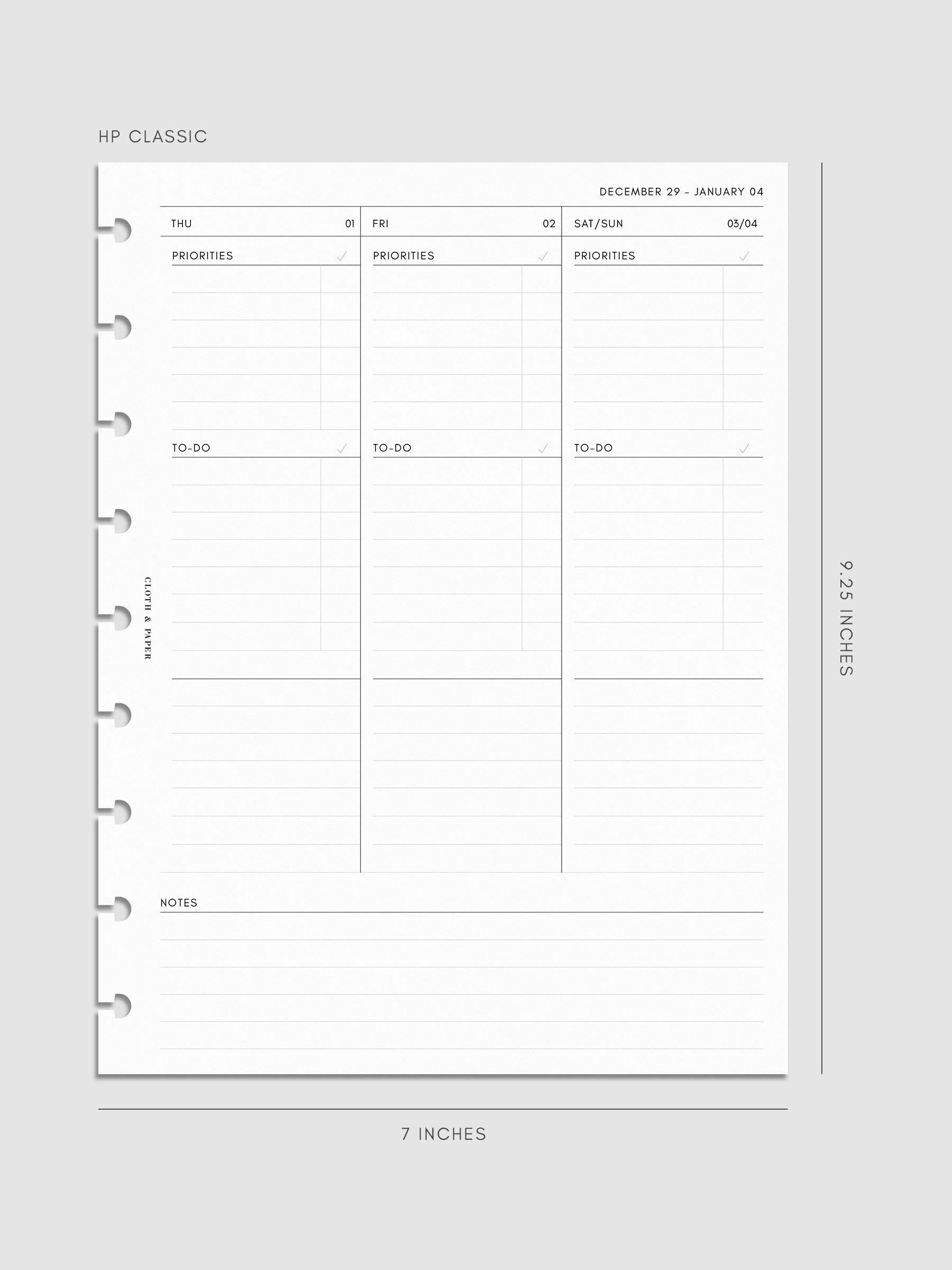 HP CLASSIC

DECEMBER 29 - JANUARY 04

THU 01

PRIORITIES ✓

TO-DO ✓

FRI 02

PRIORITIES ✓

TO-DO ✓

SAT/SUN 03/04

PRIORITIES ✓

TO-DO ✓

CLOTH & PAPER

NOTES

9.25 INCHES

7 INCHES